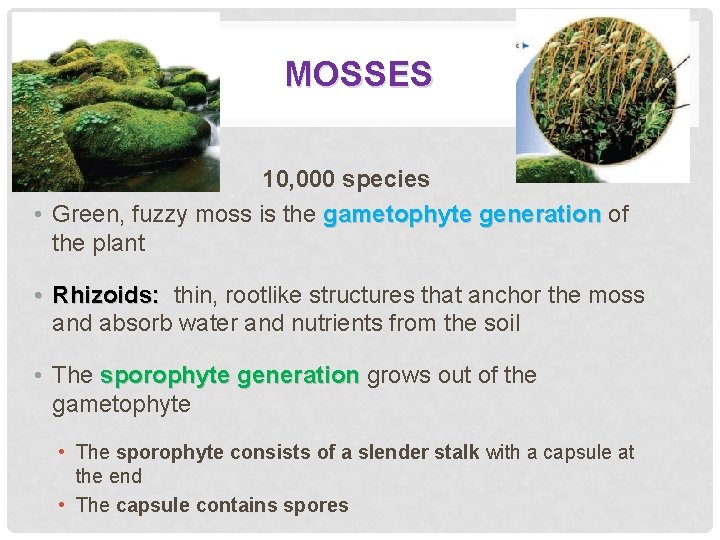 MOSSES

10,000 species

• Green, fuzzy moss is the gametophyte generation of the plant

• Rhizoids: thin, rootlike structures that anchor the moss and absorb water and nutrients from the soil

• The sporophyte generation grows out of the gametophyte

• The sporophyte consists of a slender stalk with a capsule at the end

• The capsule contains spores